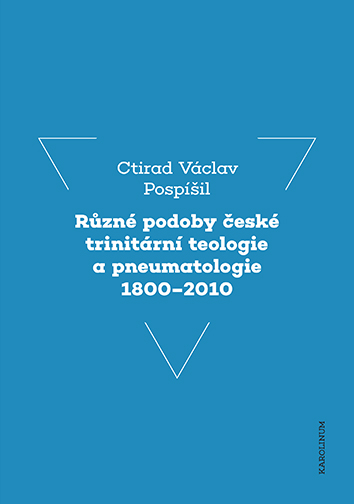 Ctirad Václav
Pospíšil

Různé podoby české trinitární teologie a pneumatologie 1800–2010

KAROLINUM